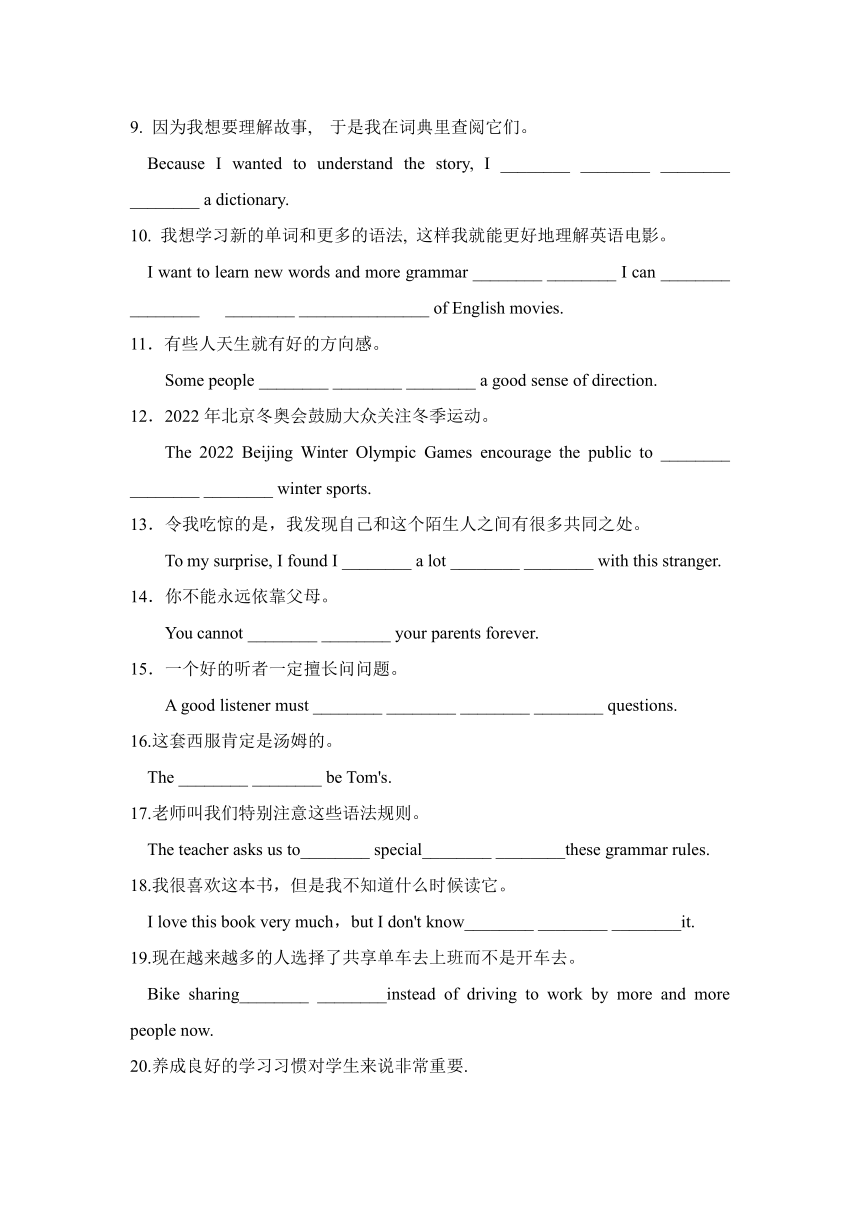 9. 因为我想要理解故事， 于是我在词典里查阅它们。

Because I wanted to understand the story, I ________ ________ ________ ________ a dictionary.

10. 我想学习新的单词和更多的语法, 这样我就能更好地理解英语电影。

I want to learn new words and more grammar ________ ________ I can ________ ________ ________ _______________ of English movies.

11．有些人天生就有好的方向感。

Some people ________ ________ ________ a good sense of direction.

12．2022 年北京冬奥会鼓励大众关注冬季运动。

The 2022 Beijing Winter Olympic Games encourage the public to ________ ________ ________ winter sports.

13．令我吃惊的是，我发现自己和这个陌生人之间有很多共同之处。

To my surprise, I found I ________ a lot ________ ________ with this stranger.

14．你不能永远依靠父母。

You cannot ________ ________ your parents forever.

15．一个好的听者一定擅长问问题。

A good listener must ________ ________ ________ ________ questions.

16.这套西服肯定是汤姆的。

The ________ ________ be Tom's.

17.老师叫我们特别注意这些语法规则。

The teacher asks us to________ special________ ________these grammar rules.

18.我很喜欢这本书，但是我不知道什么时候读它。

I love this book very much，but I don't know________ ________ ________it.

19.现在越来越多的人选择了共享单车去上班而不是开车去。

Bike sharing________ ________instead of driving to work by more and more people now.

20.养成良好的学习习惯对学生来说非常重要.